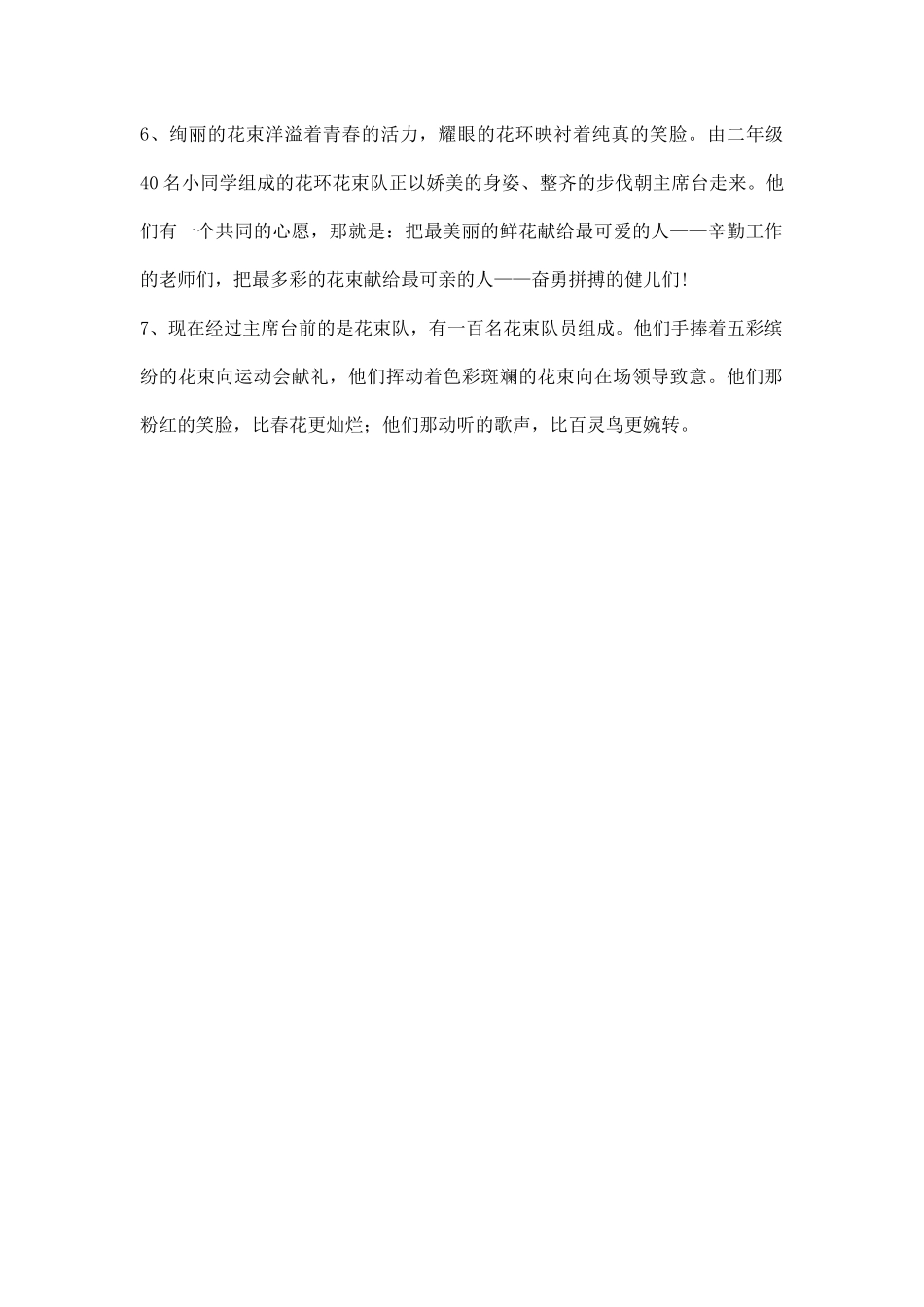 6、绚丽的花束洋溢着青春的活力，耀眼的花环映衬着纯真的笑脸。由二年级40名小同学组成的花环花束队正以娇美的身姿、整齐的步伐朝主席台走来。他们有一个共同的心愿，那就是：把最美丽的鲜花献给最可爱的人——辛勤工作的老师们，把最多彩的花束献给最可亲的人——奋勇拼搏的健儿们!

7、现在经过主席台前的是花束队，有一百名花束队员组成。他们手捧着五彩缤纷的花束向运动会献礼，他们挥动着色彩斑斓的花束向在场领导致意。他们那粉红的笑脸，比春花更灿烂；他们那动听的歌声，比百灵鸟更婉转。